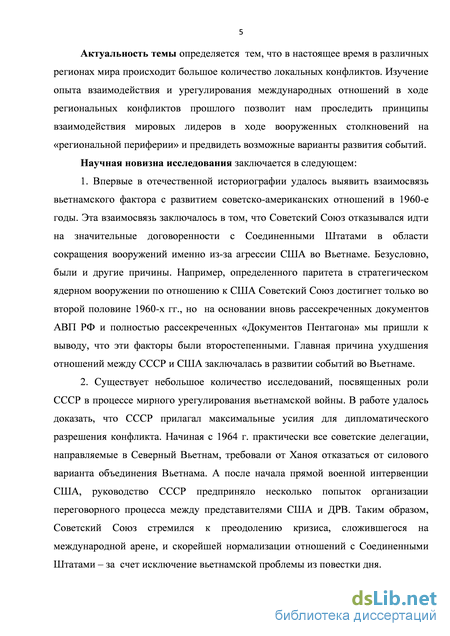 5

Актуальность темы определяется тем, что в настоящее время в различных регионах мира происходит большое количество локальных конфликтов. Изучение опыта взаимодействия и урегулирования международных отношений в ходе региональных конфликтов прошлого позволит нам проследить принципы взаимодействия мировых лидеров в ходе вооруженных столкновений на «региональной периферии» и предвидеть возможные варианты развития событий.

Научная новизна исследования заключается в следующем:

1. Впервые в отечественной историографии удалось выявить взаимосвязь вьетнамского фактора с развитием советско-американских отношений в 1960-е годы. Эта взаимосвязь заключалось в том, что Советский Союз отказывался идти на значительные договоренности с Соединенными Штатами в области сокращения вооружений именно из-за агрессии США во Вьетнаме. Безусловно, были и другие причины. Например, определенного паритета в стратегическом ядерном вооружении по отношению к США Советский Союз достигнет только во второй половине 1960-х гг., но на основании вновь рассекреченных документов АВП РФ и полностью рассекреченных «Документов Пентагона» мы пришли к выводу, что эти факторы были второстепенными. Главная причина ухудшения отношений между СССР и США заключалась в развитии событий во Вьетнаме.

2. Существует небольшое количество исследований, посвященных роли СССР в процессе мирного урегулирования вьетнамской войны. В работе удалось доказать, что СССР прилагал максимальные усилия для дипломатического разрешения конфликта. Начиная с 1964 г. практически все советские делегации, направляемые в Северный Вьетнам, требовали от Ханоя отказаться от силового варианта объединения Вьетнама. А после начала прямой военной интервенции США, руководство СССР предприняло несколько попыток организации переговорного процесса между представителями США и ДРВ. Таким образом, Советский Союз стремился к преодолению кризиса, сложившегося на международной арене, и скорейшей нормализации отношений с Соединенными Штатами – за счет исключение вьетнамской проблемы из повестки дня.

dsLib.net
библиотека диссертаций